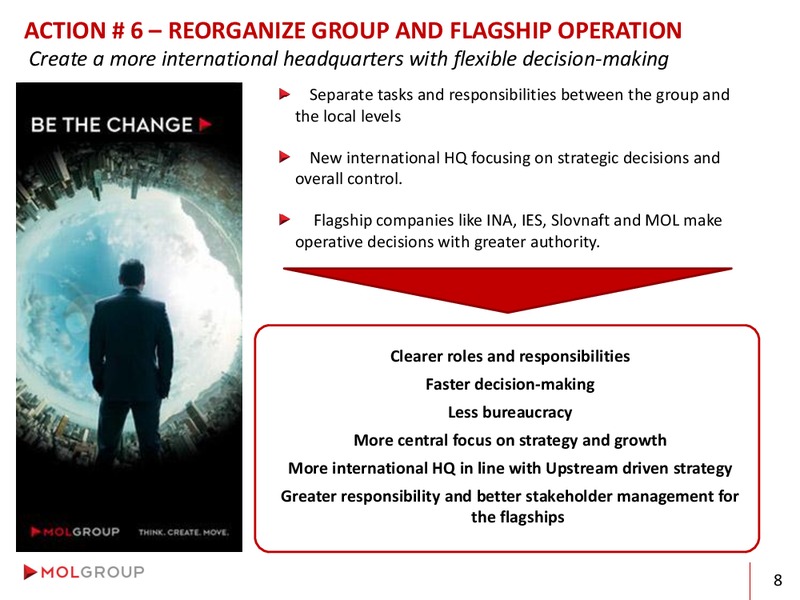 ACTION # 6 – REORGANIZE GROUP AND FLAGSHIP OPERATION
Create a more international headquarters with flexible decision-making

BE THE CHANGE

MOLGROUP THINK. CREATE. MOVE.

Separate tasks and responsibilities between the group and the local levels

New international HQ focusing on strategic decisions and overall control.

Flagship companies like INA, IES, Slovnaft and MOL make operative decisions with greater authority.

Clearer roles and responsibilities
Faster decision-making
Less bureaucracy
More central focus on strategy and growth
More international HQ in line with Upstream driven strategy
Greater responsibility and better stakeholder management for the flagships

MOLGROUP

8